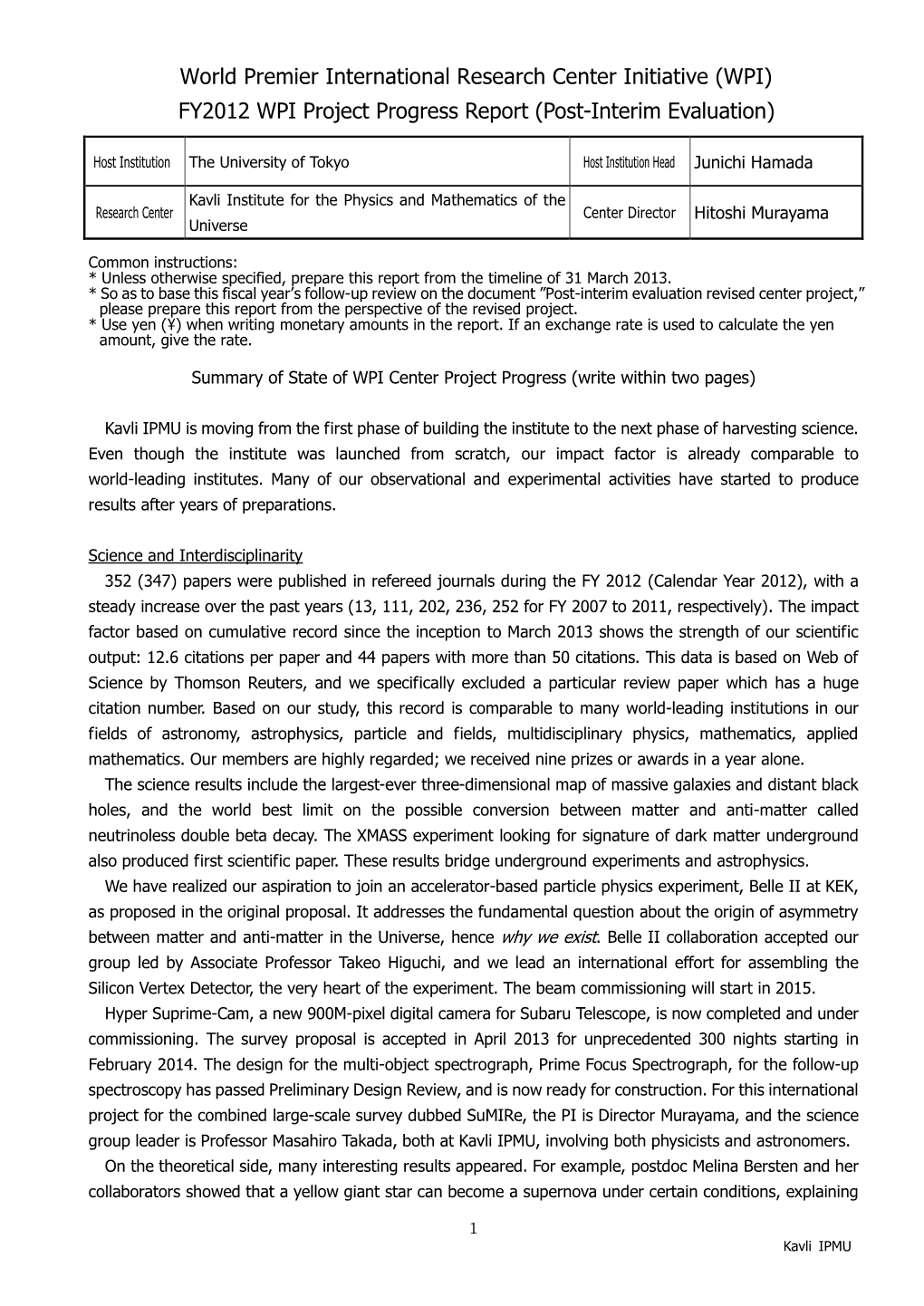 World Premier International Research Center Initiative (WPI)
FY2012 WPI Project Progress Report (Post-Interim Evaluation)

| Host Institution | The University of Tokyo | Host Institution Head | Junichi Hamada |
|---|---|---|---|
| Research Center | Kavli Institute for the Physics and Mathematics of the Universe | Center Director | Hitoshi Murayama |

Common instructions:
* Unless otherwise specified, prepare this report from the timeline of 31 March 2013.
* So as to base this fiscal year's follow-up review on the document "Post-interim evaluation revised center project," please prepare this report from the perspective of the revised project.
* Use yen (¥) when writing monetary amounts in the report. If an exchange rate is used to calculate the yen amount, give the rate.

Summary of State of WPI Center Project Progress (write within two pages)

Kavli IPMU is moving from the first phase of building the institute to the next phase of harvesting science. Even though the institute was launched from scratch, our impact factor is already comparable to world-leading institutes. Many of our observational and experimental activities have started to produce results after years of preparations.

Science and Interdisciplinarity
352 (347) papers were published in refereed journals during the FY 2012 (Calendar Year 2012), with a steady increase over the past years (13, 111, 202, 236, 252 for FY 2007 to 2011, respectively). The impact factor based on cumulative record since the inception to March 2013 shows the strength of our scientific output: 12.6 citations per paper and 44 papers with more than 50 citations. This data is based on Web of Science by Thomson Reuters, and we specifically excluded a particular review paper which has a huge citation number. Based on our study, this record is comparable to many world-leading institutions in our fields of astronomy, astrophysics, particle and fields, multidisciplinary physics, mathematics, applied mathematics. Our members are highly regarded; we received nine prizes or awards in a year alone.
The science results include the largest-ever three-dimensional map of massive galaxies and distant black holes, and the world best limit on the possible conversion between matter and anti-matter called neutrinoless double beta decay. The XMASS experiment looking for signature of dark matter underground also produced first scientific paper. These results bridge underground experiments and astrophysics.
We have realized our aspiration to join an accelerator-based particle physics experiment, Belle II at KEK, as proposed in the original proposal. It addresses the fundamental question about the origin of asymmetry between matter and anti-matter in the Universe, hence why we exist. Belle II collaboration accepted our group led by Associate Professor Takeo Higuchi, and we lead an international effort for assembling the Silicon Vertex Detector, the very heart of the experiment. The beam commissioning will start in 2015.
Hyper Suprime-Cam, a new 900M-pixel digital camera for Subaru Telescope, is now completed and under commissioning. The survey proposal is accepted in April 2013 for unprecedented 300 nights starting in February 2014. The design for the multi-object spectrograph, Prime Focus Spectrograph, for the follow-up spectroscopy has passed Preliminary Design Review, and is now ready for construction. For this international project for the combined large-scale survey dubbed SuMIRe, the PI is Director Murayama, and the science group leader is Professor Masahiro Takada, both at Kavli IPMU, involving both physicists and astronomers.
On the theoretical side, many interesting results appeared. For example, postdoc Melina Bersten and her collaborators showed that a yellow giant star can become a supernova under certain conditions, explaining

1

Kavli IPMU